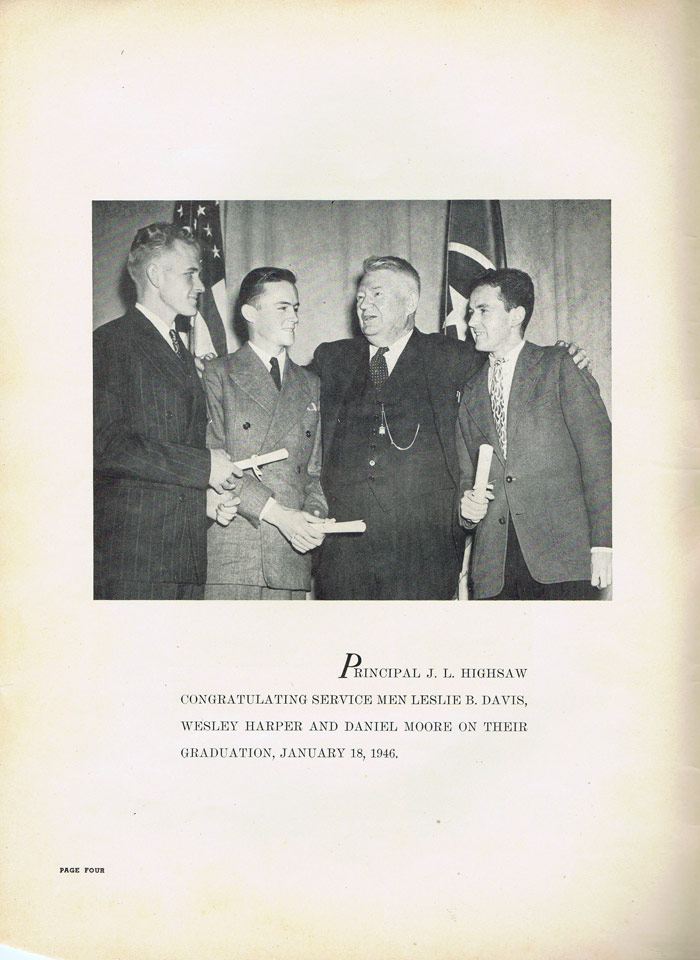 PRINCIPAL J. L. HIGHSAW CONGRATULATING SERVICE MEN LESLIE B. DAVIS, WESLEY HARPER AND DANIEL MOORE ON THEIR GRADUATION, JANUARY 18, 1946.

PAGE FOUR